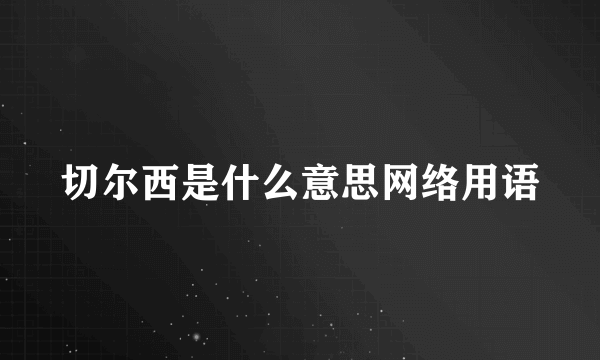 切尔西是什么意思网络用语